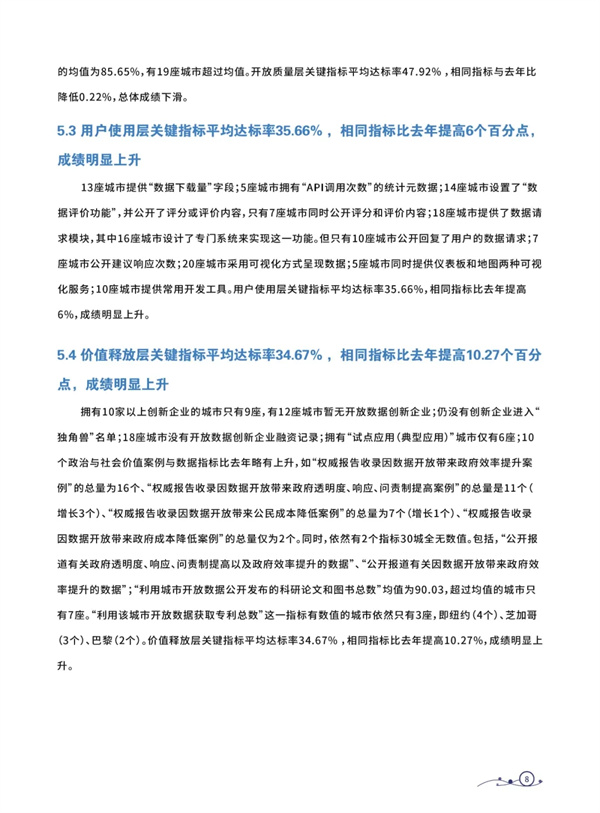 的均值为85.65%，有19座城市超过均值。开放质量层关键指标平均达标率47.92%，相同指标与去年比降低0.22%，总体成绩下滑。

5.3 用户使用层关键指标平均达标率35.66%，相同指标比去年提高6个百分点，成绩明显上升

13座城市提供“数据下载量”字段；5座城市拥有“API调用次数”的统计元数据；14座城市设置了“数据评价功能”，并公开了评分或评价内容，只有7座城市同时公开评分和评价内容；18座城市提供了数据请求模块，其中16座城市设计了专门系统来实现这一功能。但只有10座城市公开回复了用户的数据请求；7座城市公开建议响应次数；20座城市采用可视化方式呈现数据；5座城市同时提供仪表板和地图两种可视化服务；10座城市提供常用开发工具。用户使用层关键指标平均达标率35.66%，相同指标比去年提高6%，成绩明显上升。

5.4 价值释放层关键指标平均达标率34.67%，相同指标比去年提高10.27个百分点，成绩明显上升

拥有10家以上创新企业的城市只有9座，有12座城市暂无开放数据创新企业；仍没有创新企业进入“独角兽”名单；18座城市没有开放数据创新企业融资记录；拥有“试点应用（典型应用）”城市仅有6座；10个政治与社会价值案例与数据指标比去年略有上升，如“权威报告收录因数据开放带来政府效率提升案例”的总量为16个、“权威报告收录因数据开放带来政府透明度、响应、问责制提高案例”的总量是11个（增长3个）、“权威报告收录因数据开放带来公民成本降低案例”的总量为7个（增长1个）、“权威报告收录因数据开放带来政府成本降低案例”的总量仅为2个。同时，依然有2个指标30城全无数值。包括，“公开报道有关政府透明度、响应、问责制提高以及政府效率提升的数据”、“公开报道有关因数据开放带来政府效率提升的数据”；“利用城市开放数据公开发布的科研论文和图书总数”均值为90.03，超过均值的城市只有7座。“利用该城市开放数据获取专利总数”这一指标有数值的城市依然只有3座，即纽约（4个）、芝加哥（3个）、巴黎（2个）。价值释放层关键指标平均达标率34.67%，相同指标比去年提高10.27%，成绩明显上升。

8